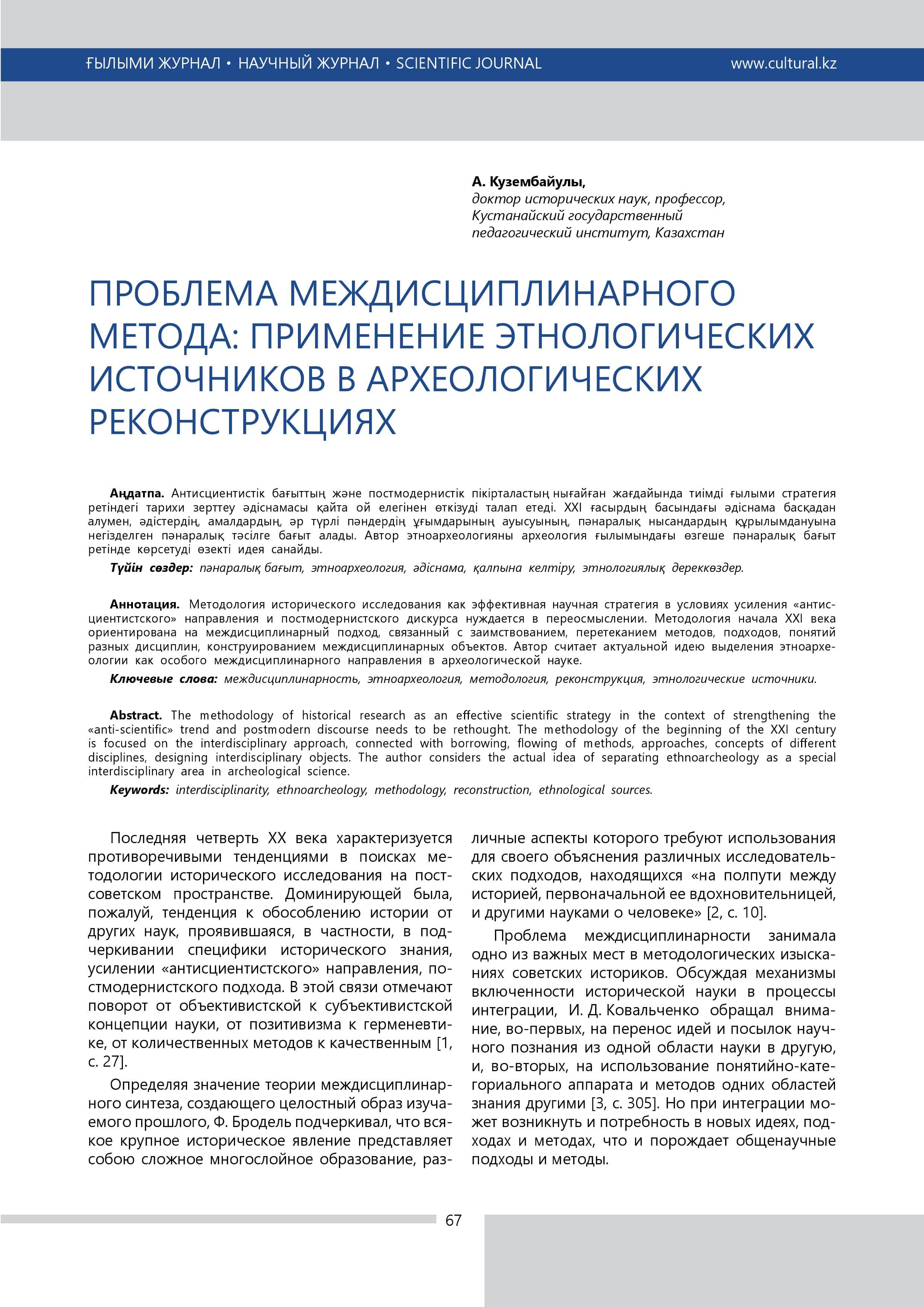 ҒЫЛЫМИ ЖУРНАЛ • НАУЧНЫЙ ЖУРНАЛ • SCIENTIFIC JOURNAL www.cultural.kz

А. Кузембайулы,
доктор исторических наук, профессор,
Кустанайский государственный
педагогический институт, Казахстан

ПРОБЛЕМА МЕЖДИСЦИПЛИНАРНОГО МЕТОДА: ПРИМЕНЕНИЕ ЭТНОЛОГИЧЕСКИХ ИСТОЧНИКОВ В АРХЕОЛОГИЧЕСКИХ РЕКОНСТРУКЦИЯХ

Аңдатпа. Антисциентистік бағыттың және постмодернистік пікірталастың нығайған жағдайында тиімді ғылыми стратегия ретіндегі тарихи зерттеу әдіснамасы қайта ой елегінен өткізуді талап етеді. XXI ғасырдың басындағы әдіснама басқадан алумен, әдістердің, амалдардың, әр түрлі пәндердің ұғымдарының ауысуының, пәнаралық нысандардың құрылымдануына негізделген пәнаралық тәсілге бағыт алады. Автор этноархеологияны археология ғылымындағы өзгеше пәнаралық бағыт ретінде көрсетуді өзекті идея санайды.

Түйін сөздер: пәнаралық бағыт, этноархеология, әдіснама, қалпына келтіру, этнологиялық дереккөздер.

Аннотация. Методология исторического исследования как эффективная научная стратегия в условиях усиления «антисциентистского» направления и постмодернистского дискурса нуждается в переосмыслении. Методология начала XXI века ориентирована на междисциплинарный подход, связанный с заимствованием, перетеканием методов, подходов, понятий разных дисциплин, конструированием междисциплинарных объектов. Автор считает актуальной идею выделения этноархеологии как особого междисциплинарного направления в археологической науке.

Ключевые слова: междисциплинарность, этноархеология, методология, реконструкция, этнологические источники.

Abstract. The methodology of historical research as an effective scientific strategy in the context of strengthening the «anti-scientific» trend and postmodern discourse needs to be rethought. The methodology of the beginning of the XXI century is focused on the interdisciplinary approach, connected with borrowing, flowing of methods, approaches, concepts of different disciplines, designing interdisciplinary objects. The author considers the actual idea of separating ethnoarcheology as a special interdisciplinary area in archeological science.

Keywords: interdisciplinarity, ethnoarcheology, methodology, reconstruction, ethnological sources.

Последняя четверть XX века характеризуется противоречивыми тенденциями в поисках методологии исторического исследования на постсоветском пространстве. Доминирующей была, пожалуй, тенденция к обособлению истории от других наук, проявившаяся, в частности, в подчеркивании специфики исторического знания, усилении «антисциентистского» направления, постмодернистского подхода. В этой связи отмечают поворот от объективистской к субъективистской концепции науки, от позитивизма к герменевтике, от количественных методов к качественным [1, с. 27].

Определяя значение теории междисциплинарного синтеза, создающего целостный образ изучаемого прошлого, Ф. Бродель подчеркивал, что всякое крупное историческое явление представляет собою сложное многослойное образование, различные аспекты которого требуют использования для своего объяснения различных исследовательских подходов, находящихся «на полпути между историей, первоначальной ее вдохновительницей, и другими науками о человеке» [2, с. 10].

Проблема междисциплинарности занимала одно из важных мест в методологических изысканиях советских историков. Обсуждая механизмы включенности исторической науки в процессы интеграции, И. Д. Ковальченко обращал внимание, во-первых, на перенос идей и посылок научного познания из одной области науки в другую, и, во-вторых, на использование понятийно-категориального аппарата и методов одних областей знания другими [3, с. 305]. Но при интеграции может возникнуть и потребность в новых идеях, подходах и методах, что и порождает общенаучные подходы и методы.

67